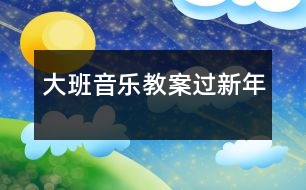 大班音乐教案过新年